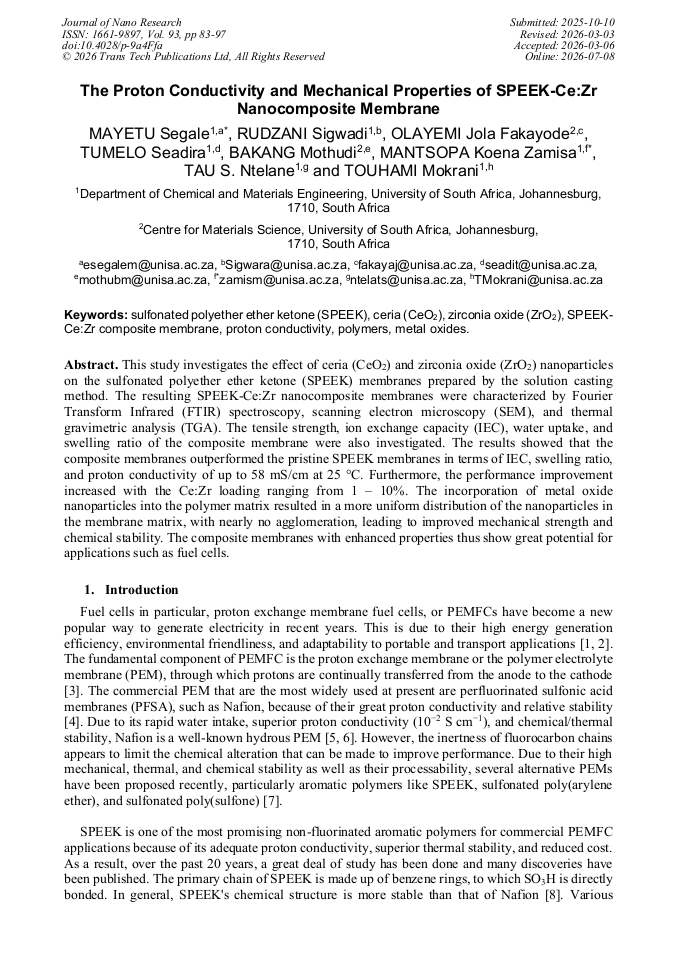 Journal of Nano Research
ISSN: 1661-9897, Vol. 93, pp 83-97
doi:10.4028/p-9a4Ffa
© 2026 Trans Tech Publications Ltd, All Rights Reserved

Submitted: 2025-10-10
Revised: 2026-03-03
Accepted: 2026-03-06
Online: 2026-07-08

The Proton Conductivity and Mechanical Properties of SPEEK-Ce:Zr Nanocomposite Membrane

MAYETU Segale$^{1,a*}$, RUDZANI Sigwadi$^{1,b}$, OLAYEMI Jola Fakayode$^{2,c}$, TUMELO Seadira$^{1,d}$, BAKANG Mothudi$^{2,e}$, MANTSOPA Koena Zamisa$^{1,f*}$, TAU S. Ntelane$^{1,g}$ and TOUHAMI Mokrani$^{1,h}$

$^{1}$Department of Chemical and Materials Engineering, University of South Africa, Johannesburg, 1710, South Africa

$^{2}$Centre for Materials Science, University of South Africa, Johannesburg, 1710, South Africa

$^{a}$esegalem@unisa.ac.za, $^{b}$Sigwara@unisa.ac.za, $^{c}$fakayaj@unisa.ac.za, $^{d}$seadit@unisa.ac.za, $^{e}$mothubm@unisa.ac.za, $^{f*}$zamism@unisa.ac.za, $^{g}$ntelats@unisa.ac.za, $^{h}$TMokrani@unisa.ac.za

Keywords: sulfonated polyether ether ketone (SPEEK), ceria ($CeO_2$), zirconia oxide ($ZrO_2$), SPEEK-Ce:Zr composite membrane, proton conductivity, polymers, metal oxides.

Abstract. This study investigates the effect of ceria ($CeO_2$) and zirconia oxide ($ZrO_2$) nanoparticles on the sulfonated polyether ether ketone (SPEEK) membranes prepared by the solution casting method. The resulting SPEEK-Ce:Zr nanocomposite membranes were characterized by Fourier Transform Infrared (FTIR) spectroscopy, scanning electron microscopy (SEM), and thermal gravimetric analysis (TGA). The tensile strength, ion exchange capacity (IEC), water uptake, and swelling ratio of the composite membrane were also investigated. The results showed that the composite membranes outperformed the pristine SPEEK membranes in terms of IEC, swelling ratio, and proton conductivity of up to 58 mS/cm at 25 °C. Furthermore, the performance improvement increased with the Ce:Zr loading ranging from 1 – 10%. The incorporation of metal oxide nanoparticles into the polymer matrix resulted in a more uniform distribution of the nanoparticles in the membrane matrix, with nearly no agglomeration, leading to improved mechanical strength and chemical stability. The composite membranes with enhanced properties thus show great potential for applications such as fuel cells.

1. Introduction

Fuel cells in particular, proton exchange membrane fuel cells, or PEMFCs have become a new popular way to generate electricity in recent years. This is due to their high energy generation efficiency, environmental friendliness, and adaptability to portable and transport applications [1, 2]. The fundamental component of PEMFC is the proton exchange membrane or the polymer electrolyte membrane (PEM), through which protons are continually transferred from the anode to the cathode [3]. The commercial PEM that are the most widely used at present are perfluorinated sulfonic acid membranes (PFSA), such as Nafion, because of their great proton conductivity and relative stability [4]. Due to its rapid water intake, superior proton conductivity ($10^{-2}$ S $cm^{-1}$), and chemical/thermal stability, Nafion is a well-known hydrous PEM [5, 6]. However, the inertness of fluorocarbon chains appears to limit the chemical alteration that can be made to improve performance. Due to their high mechanical, thermal, and chemical stability as well as their processability, several alternative PEMs have been proposed recently, particularly aromatic polymers like SPEEK, sulfonated poly(arylene ether), and sulfonated poly(sulfone) [7].

SPEEK is one of the most promising non-fluorinated aromatic polymers for commercial PEMFC applications because of its adequate proton conductivity, superior thermal stability, and reduced cost. As a result, over the past 20 years, a great deal of study has been done and many discoveries have been published. The primary chain of SPEEK is made up of benzene rings, to which $SO_3H$ is directly bonded. In general, SPEEK's chemical structure is more stable than that of Nafion [8]. Various